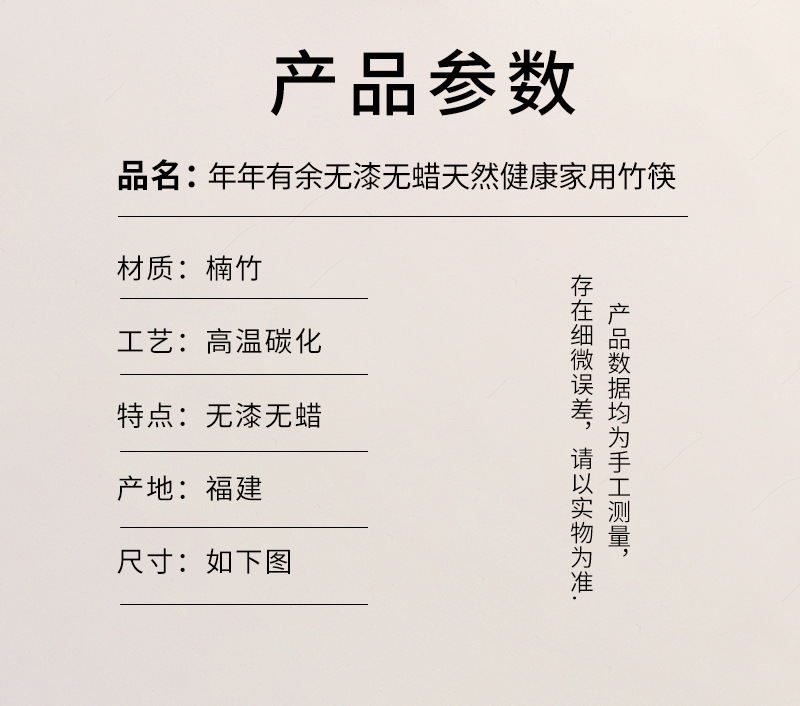 产品参数

品名：年年有余无漆无蜡天然健康家用竹筷

材质：楠竹

工艺：高温碳化

特点：无漆无蜡

产地：福建

尺寸：如下图

产品数据均为手工测量，存在细微误差，请以实物为准.